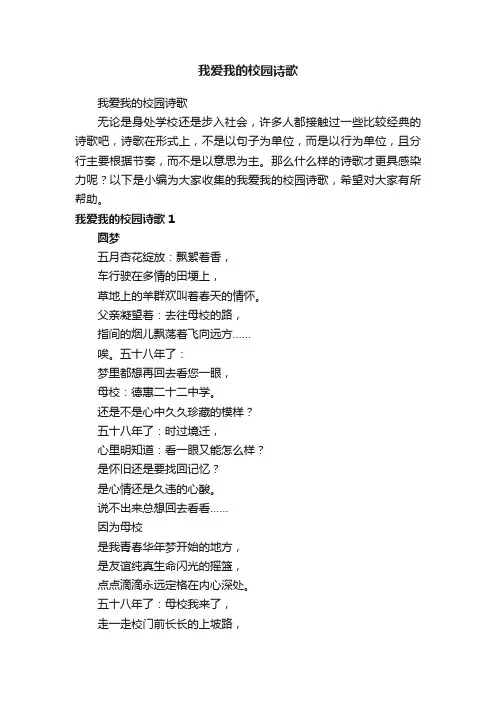 我爱我的校园诗歌

我爱我的校园诗歌

无论是身处学校还是步入社会，许多人都接触过一些比较经典的诗歌吧，诗歌在形式上，不是以句子为单位，而是以行为单位，且分行主要根据节奏，而不是以意思为主。那么什么样的诗歌才更具感染力呢？以下是小编为大家收集的我爱我的校园诗歌，希望对大家有所帮助。

我爱我的校园诗歌 1

圆梦

五月杏花绽放：飘絮着香，

车行驶在多情的田埂上，

草地上的羊群欢叫着春天的情怀。

父亲凝望着：去往母校的路，

指间的烟儿飘荡着飞向远方……

唉。五十八年了：

梦里都想再回去看您一眼，

母校：德惠二十二中学。

还是不是心中久久珍藏的模样？

五十八年了：时过境迁，

心里明知道：看一眼又能怎么样？

是怀旧还是要找回记忆？

是心情还是久违的心酸。

说不出来总想回去看看……

因为母校

是我青春华年梦开始的地方，

是友谊纯真生命闪光的摇篮，

点点滴滴永远定格在内心深处。

五十八年了：母校我来了，

走一走校门前长长的上坡路，